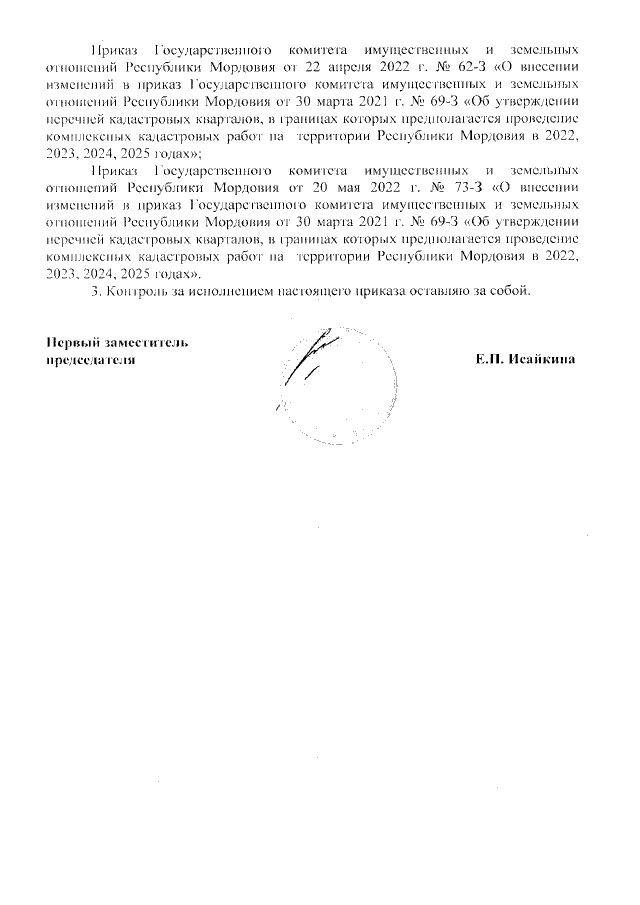 Приказ Государственного комитета имущественных и земельных отношений Республики Мордовия от 22 апреля 2022 г. № 62-З «О внесении изменений в приказ Государственного комитета имущественных и земельных отношений Республики Мордовия от 30 марта 2021 г. № 69-З «Об утверждении перечней кадастровых кварталов, в границах которых предполагается проведение комплексных кадастровых работ на территории Республики Мордовия в 2022, 2023, 2024, 2025 годах»;

Приказ Государственного комитета имущественных и земельных отношений Республики Мордовия от 20 мая 2022 г. № 73-З «О внесении изменений в приказ Государственного комитета имущественных и земельных отношений Республики Мордовия от 30 марта 2021 г. № 69-З «Об утверждении перечней кадастровых кварталов, в границах которых предполагается проведение комплексных кадастровых работ на территории Республики Мордовия в 2022, 2023, 2024, 2025 годах».

3. Контроль за исполнением настоящего приказа оставляю за собой.

Первый заместитель председателя

Е.П. Исайкина